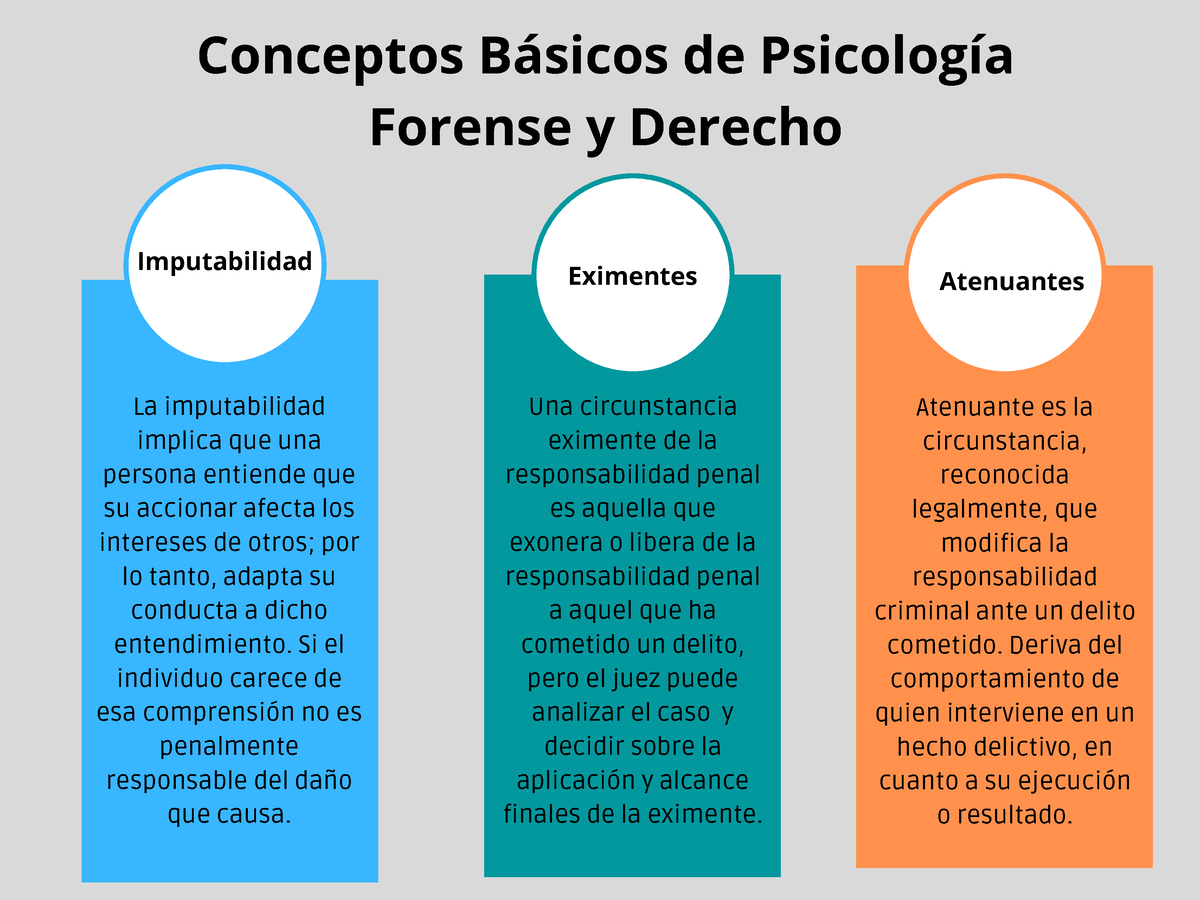 Conceptos Básicos de Psicología Forense y Derecho

Imputabilidad

La imputabilidad implica que una persona entiende que su accionar afecta los intereses de otros; por lo tanto, adapta su conducta a dicho entendimiento. Si el individuo carece de esa comprensión no es penalmente responsable del daño que causa.

Eximentes

Una circunstancia eximente de la responsabilidad penal es aquella que exonera o libera de la responsabilidad penal a aquel que ha cometido un delito, pero el juez puede analizar el caso y decidir sobre la aplicación y alcance finales de la eximente.

Atenuantes

Atenuante es la circunstancia, reconocida legalmente, que modifica la responsabilidad criminal ante un delito cometido. Deriva del comportamiento de quien interviene en un hecho delictivo, en cuanto a su ejecución o resultado.